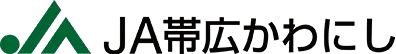 JA帯広かわにし